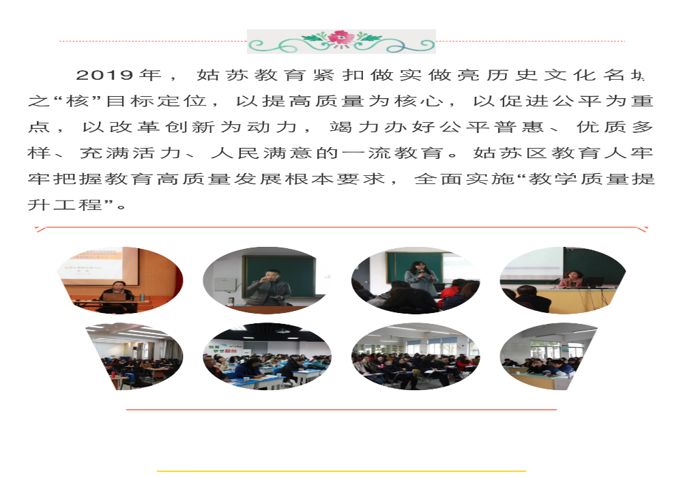 2019年，姑苏教育紧扣做实做亮历史文化名城之“核”目标定位，以提高质量为核心，以促进公平为重点，以改革创新为动力，竭力办好公平普惠、优质多样、充满活力、人民满意的一流教育。姑苏区教育人牢牢把握教育高质量发展根本要求，全面实施“教学质量提升工程”。